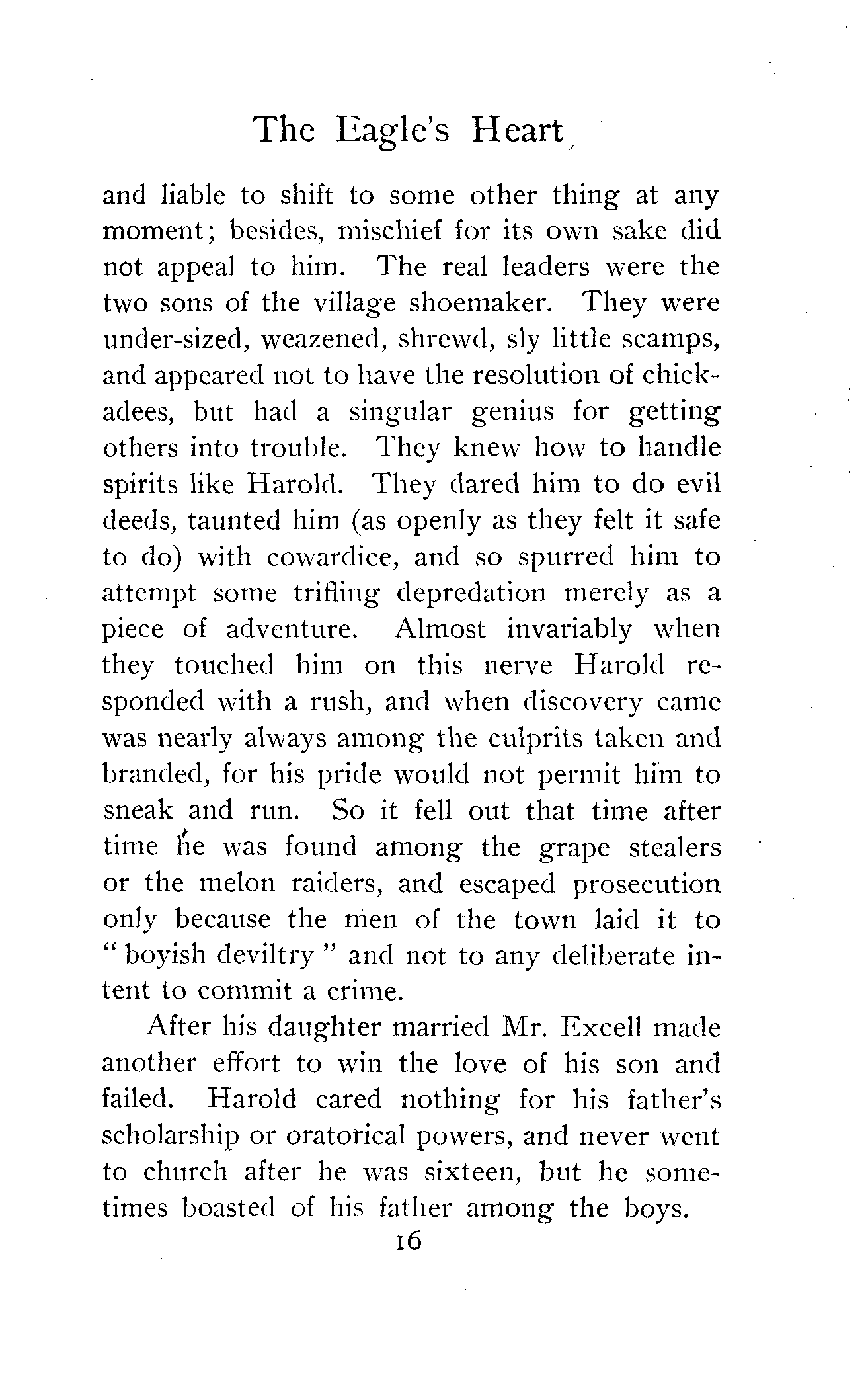 The Eagle's Heart

and liable to shift to some other thing at any moment; besides, mischief for its own sake did not appeal to him. The real leaders were the two sons of the village shoemaker. They were under-sized, weazened, shrewd, sly little scamps, and appeared not to have the resolution of chickadees, but had a singular genius for getting others into trouble. They knew how to handle spirits like Harold. They dared him to do evil deeds, taunted him (as openly as they felt it safe to do) with cowardice, and so spurred him to attempt some trifling depredation merely as a piece of adventure. Almost invariably when they touched him on this nerve Harold responded with a rush, and when discovery came was nearly always among the culprits taken and branded, for his pride would not permit him to sneak and run. So it fell out that time after time he was found among the grape stealers or the melon raiders, and escaped prosecution only because the men of the town laid it to "boyish deviltry" and not to any deliberate intent to commit a crime.

After his daughter married Mr. Excell made another effort to win the love of his son and failed. Harold cared nothing for his father's scholarship or oratorical powers, and never went to church after he was sixteen, but he sometimes boasted of his father among the boys.

16